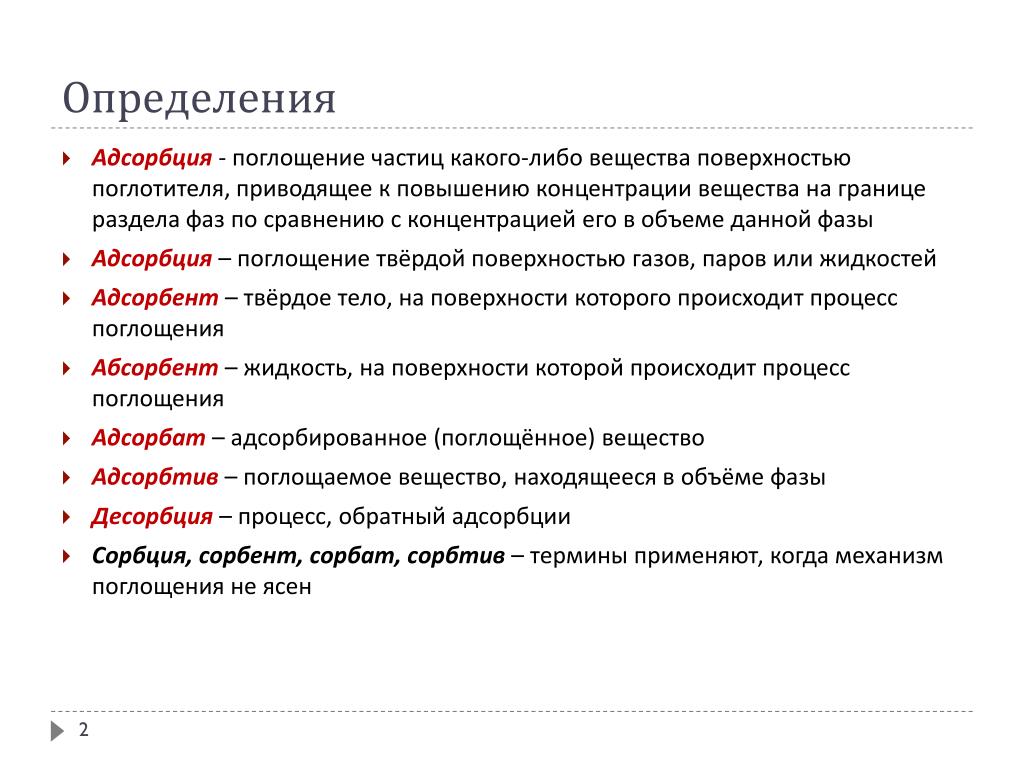 Определения

Адсорбция - поглощение частиц какого-либо вещества поверхностью поглотителя, приводящее к повышению концентрации вещества на границе раздела фаз по сравнению с концентрацией его в объеме данной фазы

Адсорбция – поглощение твёрдой поверхностью газов, паров или жидкостей

Адсорбент – твёрдое тело, на поверхности которого происходит процесс поглощения

Абсорбент – жидкость, на поверхности которой происходит процесс поглощения

Адсорбат – адсорбированное (поглощённое) вещество

Адсорбтив – поглощаемое вещество, находящееся в объёме фазы

Десорбция – процесс, обратный адсорбции

Сорбция, сорбент, сорбат, сорбтив – термины применяют, когда механизм поглощения не ясен

2